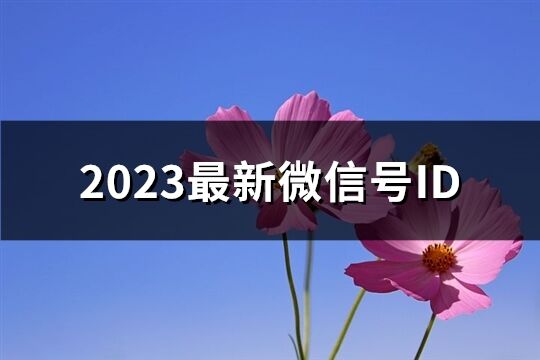 2023最新微信号ID